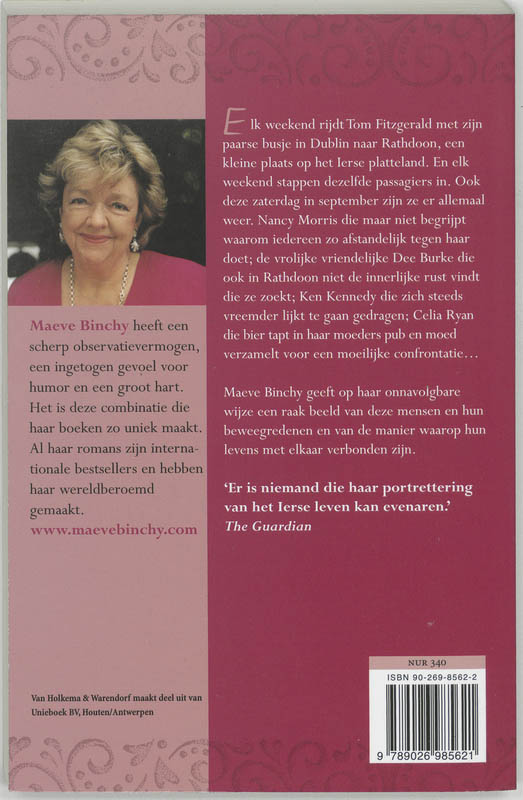 Maeve Binchy heeft een scherp observatievermogen, een ingetogen gevoel voor humor en een groot hart. Het is deze combinatie die haar boeken zo uniek maakt. Al haar romans zijn internationale bestsellers en hebben haar wereldberoemd gemaakt.
www.maevebinchy.com

Van Holkema & Warendorf maakt deel uit van Unieboek BV, Houten/Antwerpen

Elk weekend rijdt Tom Fitzgerald met zijn paarse busje in Dublin naar Rathdoon, een kleine plaats op het Ierse platteland. En elk weekend stappen dezelfde passagiers in. Ook deze zaterdag in september zijn ze er allemaal weer. Nancy Morris die maar niet begrijpt waarom iedereen zo afstandelijk tegen haar doet; de vrolijke vriendelijke Dee Burke die ook in Rathdoon niet de innerlijke rust vindt die ze zoekt; Ken Kennedy die zich steeds vreemder lijkt te gaan gedragen; Celia Ryan die bier tapt in haar moeders pub en moed verzamelt voor een moeilijke confrontatie…

Maeve Binchy geeft op haar onnavolgbare wijze een raak beeld van deze mensen en hun beweegredenen en van de manier waarop hun levens met elkaar verbonden zijn.

'Er is niemand die haar portrettering van het Ierse leven kan evenaren.'
The Guardian

NUR 340
ISBN 90-269-8562-2
9 789026 985621